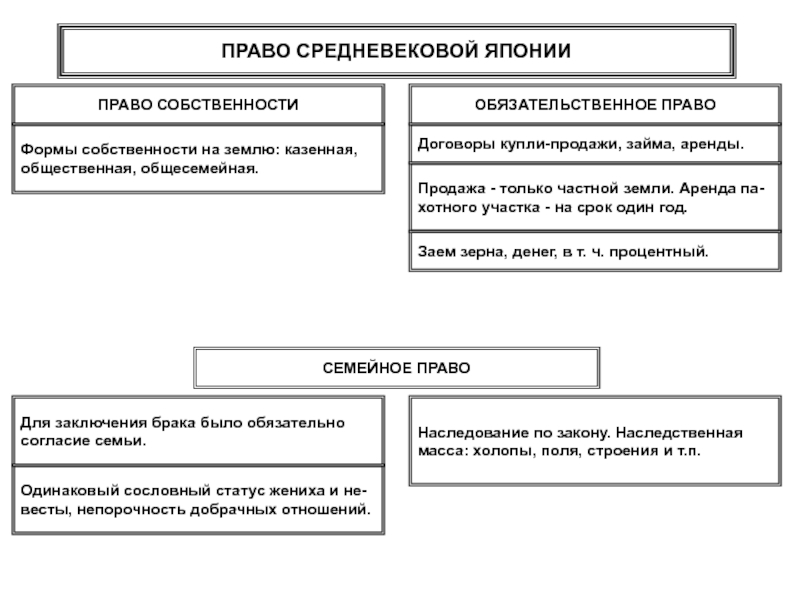 ПРАВО СРЕДНЕВЕКОВОЙ ЯПОНИИ

ПРАВО СОБСТВЕННОСТИ

Формы собственности на землю: казенная, общественная, общесемейная.

ОБЯЗАТЕЛЬСТВЕННОЕ ПРАВО

Договоры купли-продажи, займа, аренды.

Продажа - только частной земли. Аренда пахотного участка - на срок один год.

Заем зерна, денег, в т. ч. процентный.

СЕМЕЙНОЕ ПРАВО

Для заключения брака было обязательно согласие семьи.

Одинаковый сословный статус жениха и невесты, непорочность добрачных отношений.

Наследование по закону. Наследственная масса: холопы, поля, строения и т.п.